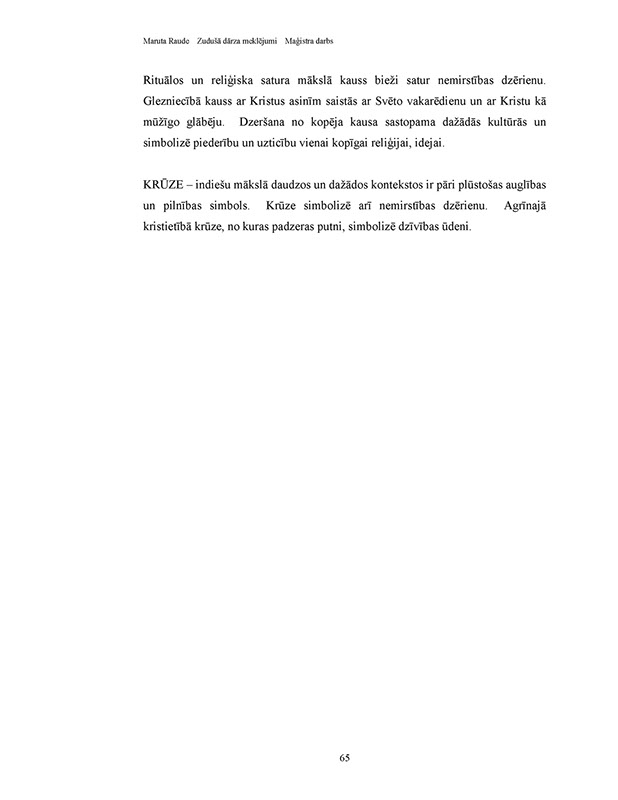 Maruta Raude   Zudušā dārza meklējumi   Maģistra darbs

Rituālos un reliģiska satura mākslā kauss bieži satur nemirstības dzērienu. Glezniecībā kauss ar Kristus asinīm saistās ar Svēto vakarēdienu un ar Kristu kā mūžīgo glābēju. Dzeršana no kopēja kausa sastopama dažādās kultūrās un simbolizē piederību un uzticību vienai kopīgai reliģijai, idejai.

KRŪZE – indiešu mākslā daudzos un dažādos kontekstos ir pāri plūstošas auglības un pilnības simbols. Krūze simbolizē arī nemirstības dzērienu. Agrīnajā kristietībā krūze, no kuras padzeras putni, simbolizē dzīvības ūdeni.

65